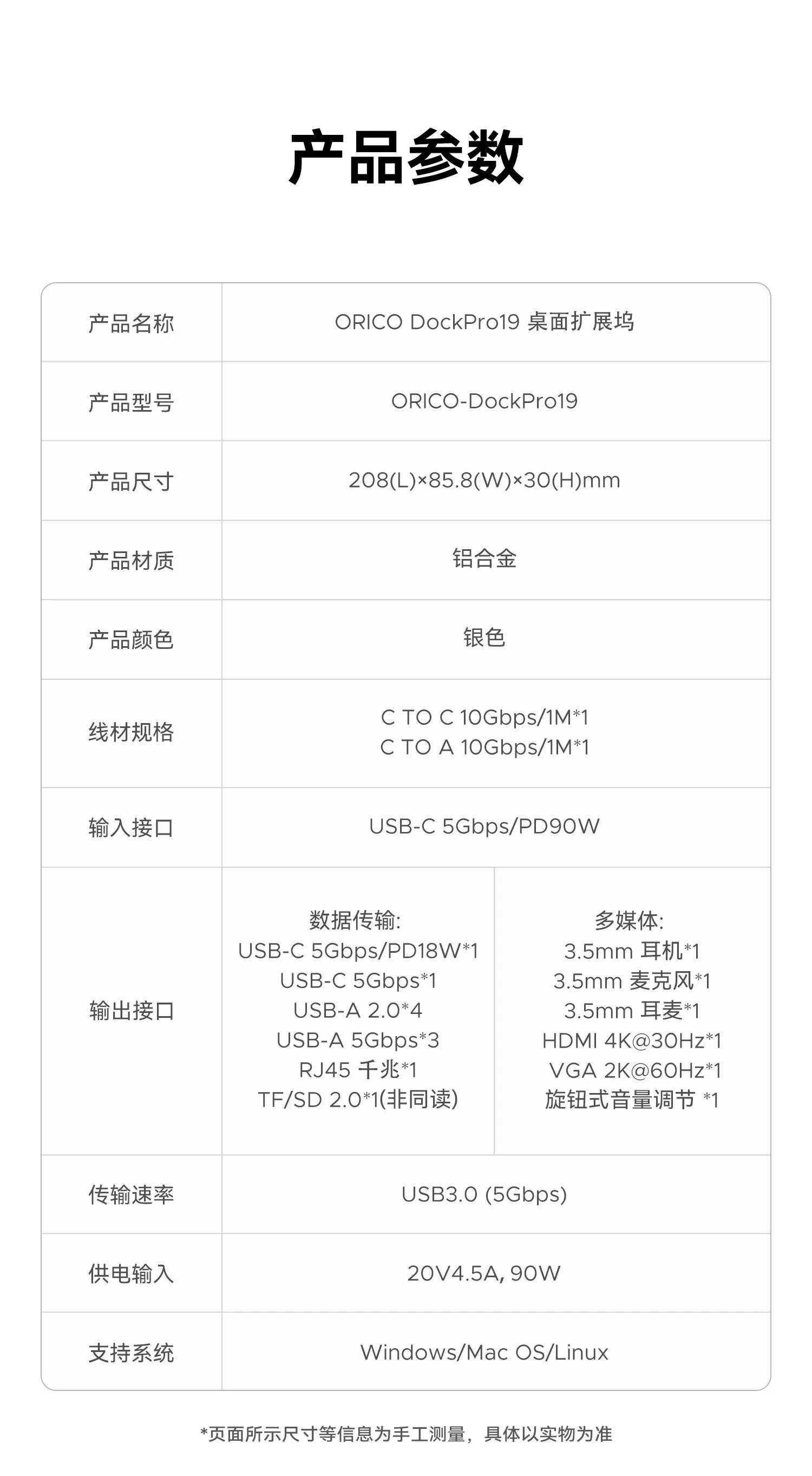 产品参数

| 产品名称 | ORICO DockPro19 桌面扩展坞 | |
|---|---|---|
| 产品型号 | ORICO-DockPro19 | |
| 产品尺寸 | 208(L)×85.8(W)×30(H)mm | |
| 产品材质 | 铝合金 | |
| 产品颜色 | 银色 | |
| 线材规格 | C TO C 10Gbps/1M*1 C TO A 10Gbps/1M*1 | |
| 输入接口 | USB-C 5Gbps/PD90W | |
| 输出接口 | 数据传输: USB-C 5Gbps/PD18W*1 USB-C 5Gbps*1 USB-A 2.0*4 USB-A 5Gbps*3 RJ45 千兆*1 TF/SD 2.0*1(非同读) | 多媒体: 3.5mm 耳机*1 3.5mm 麦克风*1 3.5mm 耳麦*1 HDMI 4K@30Hz*1 VGA 2K@60Hz*1 旋钮式音量调节 *1 |
| 传输速率 | USB3.0 (5Gbps) | |
| 供电输入 | 20V4.5A, 90W | |
| 支持系统 | Windows/Mac OS/Linux | |

*页面所示尺寸等信息为手工测量，具体以实物为准